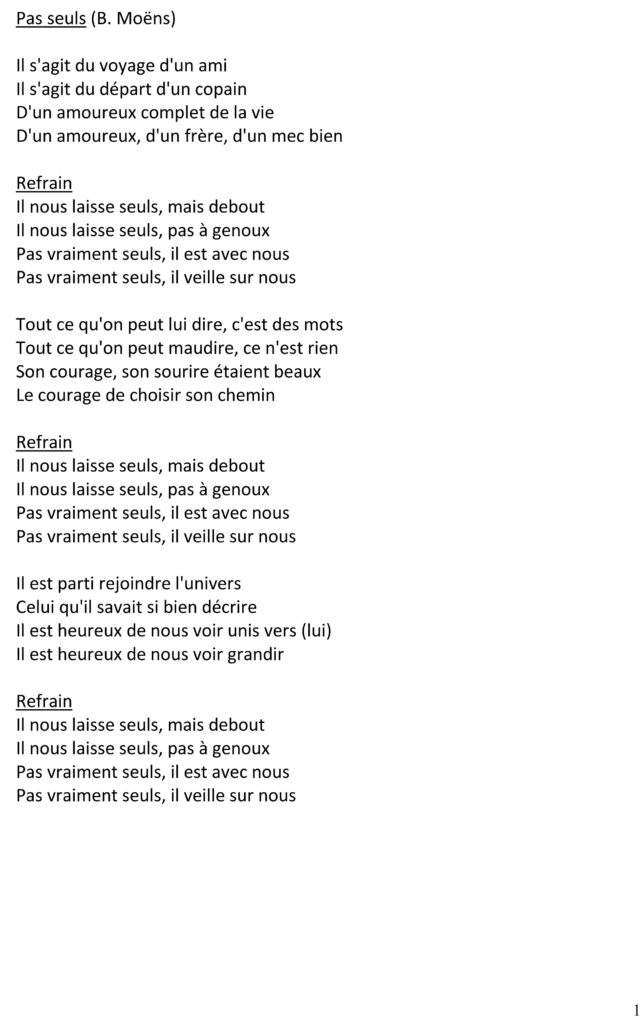 Pas seuls (B. Moëns)

Il s'agit du voyage d'un ami
Il s'agit du départ d'un copain
D'un amoureux complet de la vie
D'un amoureux, d'un frère, d'un mec bien

Refrain
Il nous laisse seuls, mais debout
Il nous laisse seuls, pas à genoux
Pas vraiment seuls, il est avec nous
Pas vraiment seuls, il veille sur nous

Tout ce qu'on peut lui dire, c'est des mots
Tout ce qu'on peut maudire, ce n'est rien
Son courage, son sourire étaient beaux
Le courage de choisir son chemin

Refrain
Il nous laisse seuls, mais debout
Il nous laisse seuls, pas à genoux
Pas vraiment seuls, il est avec nous
Pas vraiment seuls, il veille sur nous

Il est parti rejoindre l'univers
Celui qu'il savait si bien décrire
Il est heureux de nous voir unis vers (lui)
Il est heureux de nous voir grandir

Refrain
Il nous laisse seuls, mais debout
Il nous laisse seuls, pas à genoux
Pas vraiment seuls, il est avec nous
Pas vraiment seuls, il veille sur nous

1